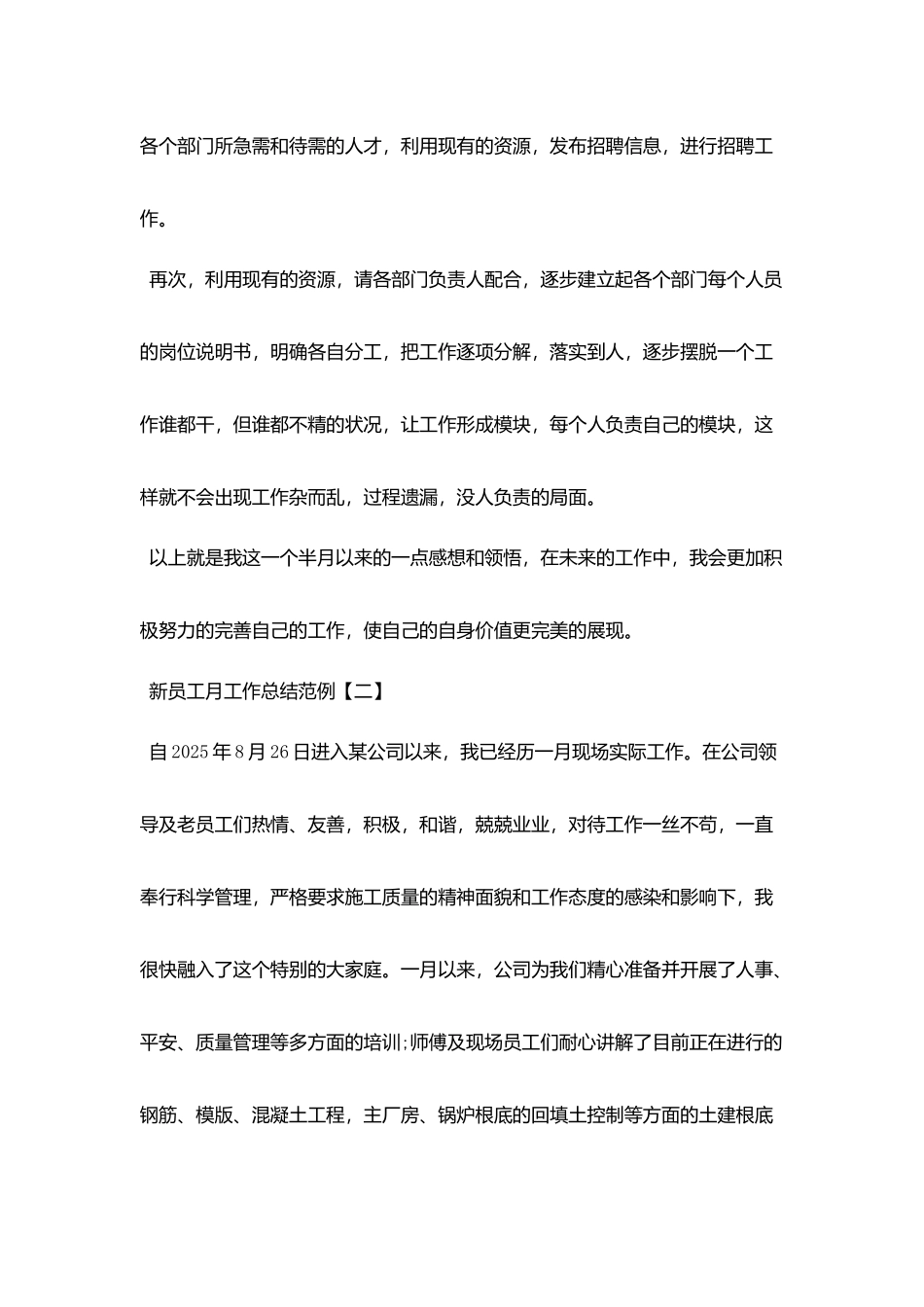 各个部门所急需和待需的人才，利用现有的资源，发布招聘信息，进行招聘工作。

再次，利用现有的资源，请各部门负责人配合，逐步建立起各个部门每个人员的岗位说明书，明确各自分工，把工作逐项分解，落实到人，逐步摆脱一个工作谁都干，但谁都不精的状况，让工作形成模块，每个人负责自己的模块，这样就不会出现工作杂而乱，过程遗漏，没人负责的局面。

以上就是我这一个半月以来的一点感想和领悟，在未来的工作中，我会更加积极努力的完善自己的工作，使自己的自身价值更完美的展现。

新员工月工作总结范例【二】

自2025年8月26日进入某公司以来，我已经历一月现场实际工作。在公司领导及老员工们热情、友善，积极，和谐，兢兢业业，对待工作一丝不苟，一直奉行科学管理，严格要求施工质量的精神面貌和工作态度的感染和影响下，我很快融入了这个特别的大家庭。一月以来，公司为我们精心准备并开展了人事、平安、质量管理等多方面的培训;师傅及现场员工们耐心讲解了目前正在进行的钢筋、模版、混凝土工程，主厂房、锅炉根底的回填土控制等方面的土建根底